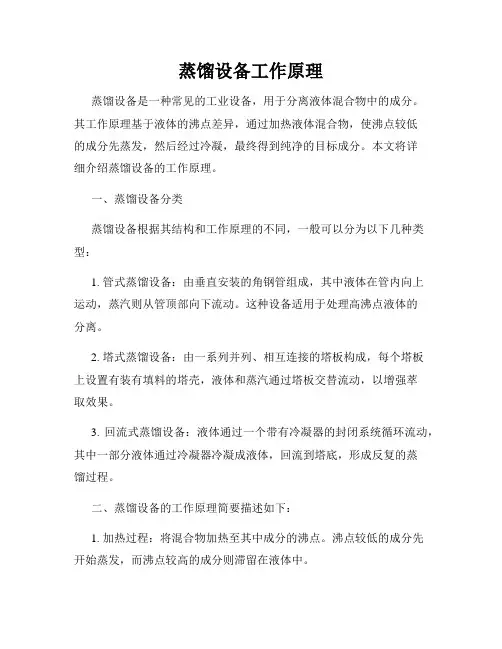 蒸馏设备工作原理

蒸馏设备是一种常见的工业设备，用于分离液体混合物中的成分。其工作原理基于液体的沸点差异，通过加热液体混合物，使沸点较低的成分先蒸发，然后经过冷凝，最终得到纯净的目标成分。本文将详细介绍蒸馏设备的工作原理。

一、蒸馏设备分类

蒸馏设备根据其结构和工作原理的不同，一般可以分为以下几种类型：

1. 管式蒸馏设备：由垂直安装的角钢管组成，其中液体在管内向上运动，蒸汽则从管顶部向下流动。这种设备适用于处理高沸点液体的分离。

2. 塔式蒸馏设备：由一系列并列、相互连接的塔板构成，每个塔板上设置有装有填料的塔壳，液体和蒸汽通过塔板交替流动，以增强萃取效果。

3. 回流式蒸馏设备：液体通过一个带有冷凝器的封闭系统循环流动，其中一部分液体通过冷凝器冷凝成液体，回流到塔底，形成反复的蒸馏过程。

二、蒸馏设备的工作原理简要描述如下：

1. 加热过程：将混合物加热至其中成分的沸点。沸点较低的成分先开始蒸发，而沸点较高的成分则滞留在液体中。